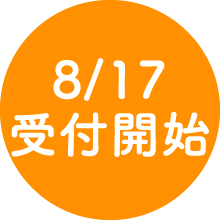 8/17
受付開始